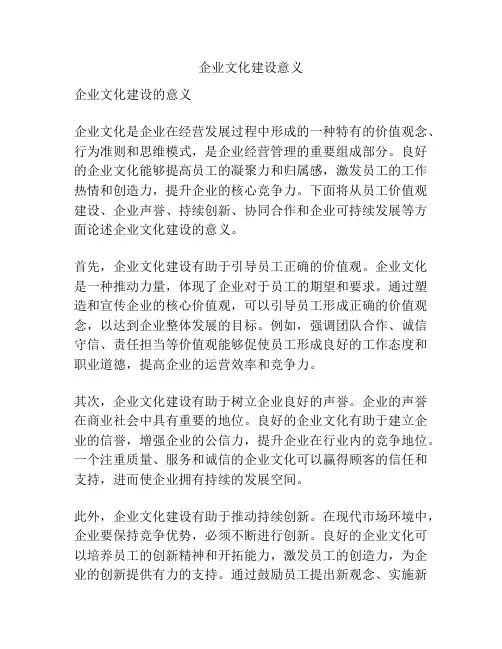 企业文化建设意义

企业文化建设的意义

企业文化是企业在经营发展过程中形成的一种特有的价值观念、行为准则和思维模式，是企业经营管理的重要组成部分。良好的企业文化能够提高员工的凝聚力和归属感，激发员工的工作热情和创造力，提升企业的核心竞争力。下面将从员工价值观建设、企业声誉、持续创新、协同合作和企业可持续发展等方面论述企业文化建设的意义。

首先，企业文化建设有助于引导员工正确的价值观。企业文化是一种推动力量，体现了企业对于员工的期望和要求。通过塑造和宣传企业的核心价值观，可以引导员工形成正确的价值观念，以达到企业整体发展的目标。例如，强调团队合作、诚信守信、责任担当等价值观能够促使员工形成良好的工作态度和职业道德，提高企业的运营效率和竞争力。

其次，企业文化建设有助于树立企业良好的声誉。企业的声誉在商业社会中具有重要的地位。良好的企业文化有助于建立企业的信誉，增强企业的公信力，提升企业在行业内的竞争地位。一个注重质量、服务和诚信的企业文化可以赢得顾客的信任和支持，进而使企业拥有持续的发展空间。

此外，企业文化建设有助于推动持续创新。在现代市场环境中，企业要保持竞争优势，必须不断进行创新。良好的企业文化可以培养员工的创新精神和开拓能力，激发员工的创造力，为企业的创新提供有力的支持。通过鼓励员工提出新观念、实施新